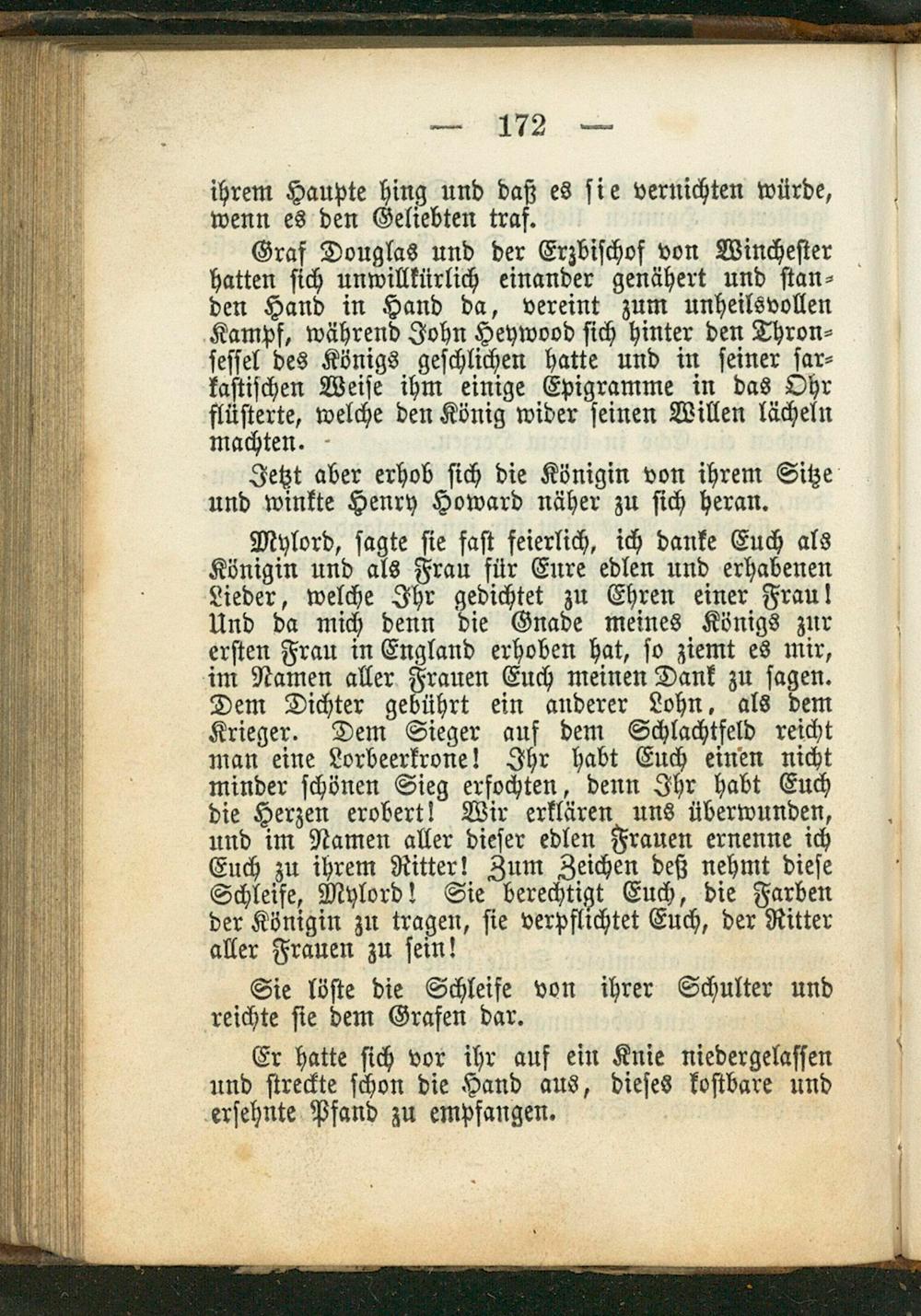 — 172 —

ihrem Haupte hing und daß es sie vernichten würde, wenn es den Geliebten traf.

Graf Douglas und der Erzbischof von Winchester hatten sich unwillkürlich einander genähert und standen Hand in Hand da, vereint zum unheilsvollen Kampf, während John Heywood sich hinter den Thronsessel des Königs geschlichen hatte und in seiner sarkastischen Weise ihm einige Epigramme in das Ohr flüsterte, welche den König wider seinen Willen lächeln machten.

Jetzt aber erhob sich die Königin von ihrem Sitze und winkte Henry Howard näher zu sich heran.

Mylord, sagte sie fast feierlich, ich danke Euch als Königin und als Frau für Eure edlen und erhabenen Lieder, welche Ihr gedichtet zu Ehren einer Frau! Und da mich denn die Gnade meines Königs zur ersten Frau in England erhoben hat, so ziemt es mir, im Namen aller Frauen Euch meinen Dank zu sagen. Dem Dichter gebührt ein anderer Lohn, als dem Krieger. Dem Sieger auf dem Schlachtfeld reicht man eine Lorbeerkrone! Ihr habt Euch einen nicht minder schönen Sieg erfochten, denn Ihr habt Euch die Herzen erobert! Wir erklären uns überwunden, und im Namen aller dieser edlen Frauen ernenne ich Euch zu ihrem Ritter! Zum Zeichen deß nehmt diese Schleife, Mylord! Sie berechtigt Euch, die Farben der Königin zu tragen, sie verpflichtet Euch, der Ritter aller Frauen zu sein!

Sie löste die Schleife von ihrer Schulter und reichte sie dem Grafen dar.

Er hatte sich vor ihr auf ein Knie niedergelassen und streckte schon die Hand aus, dieses kostbare und ersehnte Pfand zu empfangen.